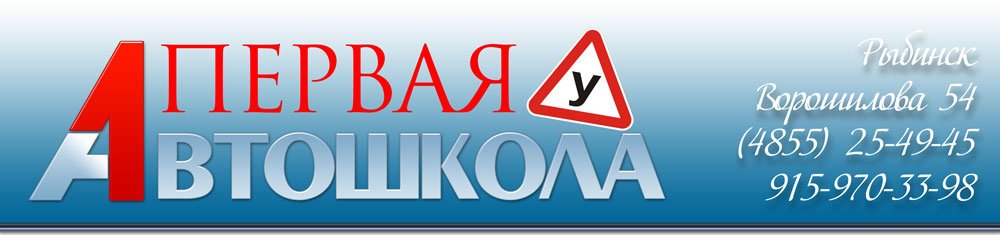 ПЕРВАЯ
У
АВТОШКОЛА

Рыбинск
Ворошилова 54
(4855) 25-49-45
915-970-33-98